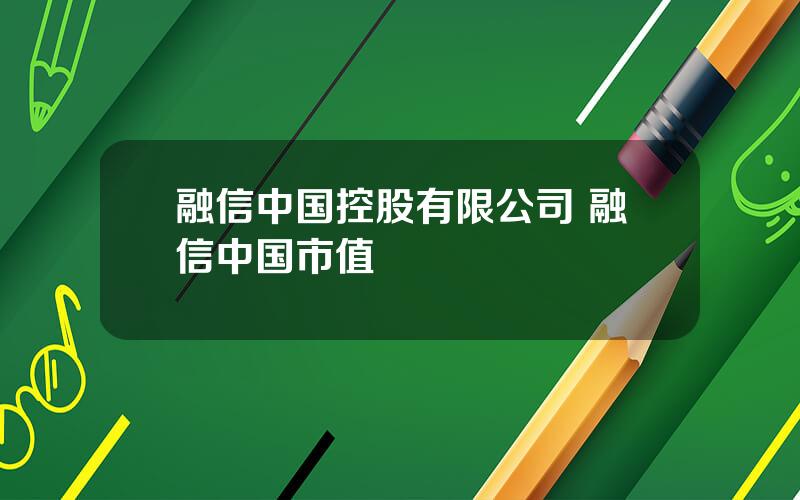 融信中国控股有限公司 融信中国市值